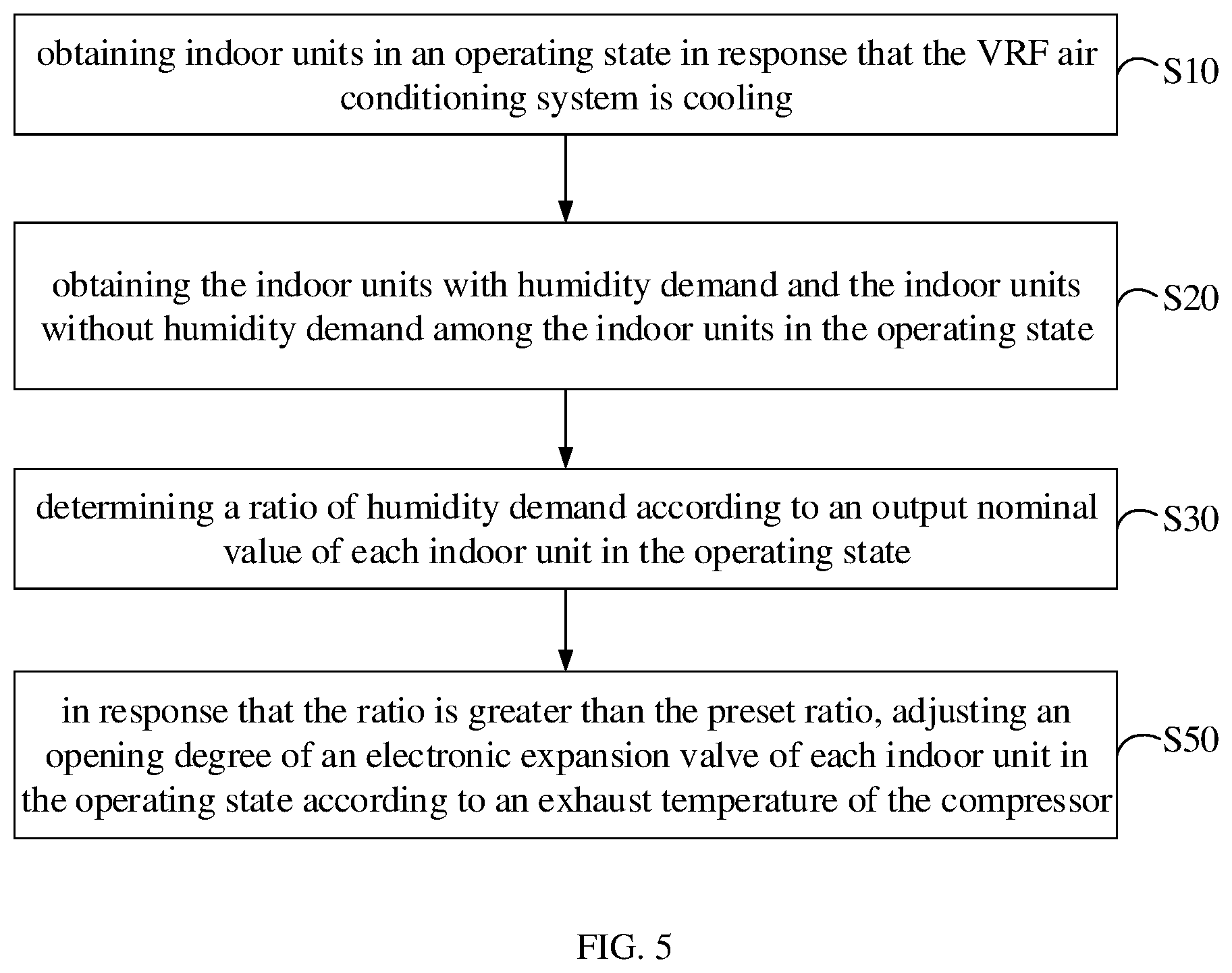 obtaining indoor units in an operating state in response that the VRF air conditioning system is cooling

S10

obtaining the indoor units with humidity demand and the indoor units without humidity demand among the indoor units in the operating state

S20

determining a ratio of humidity demand according to an output nominal value of each indoor unit in the operating state

S30

in response that the ratio is greater than the preset ratio, adjusting an opening degree of an electronic expansion valve of each indoor unit in the operating state according to an exhaust temperature of the compressor

S50

FIG. 5